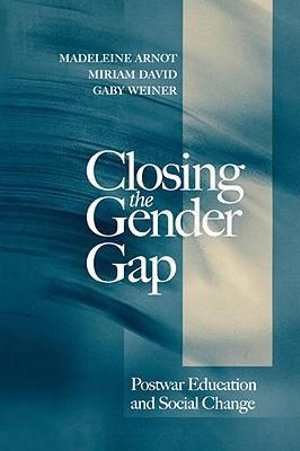 MADELEINE ARNOT
MIRIAM DAVID
GABY WEINER

Closing the Gender Gap

Postwar Education and Social Change